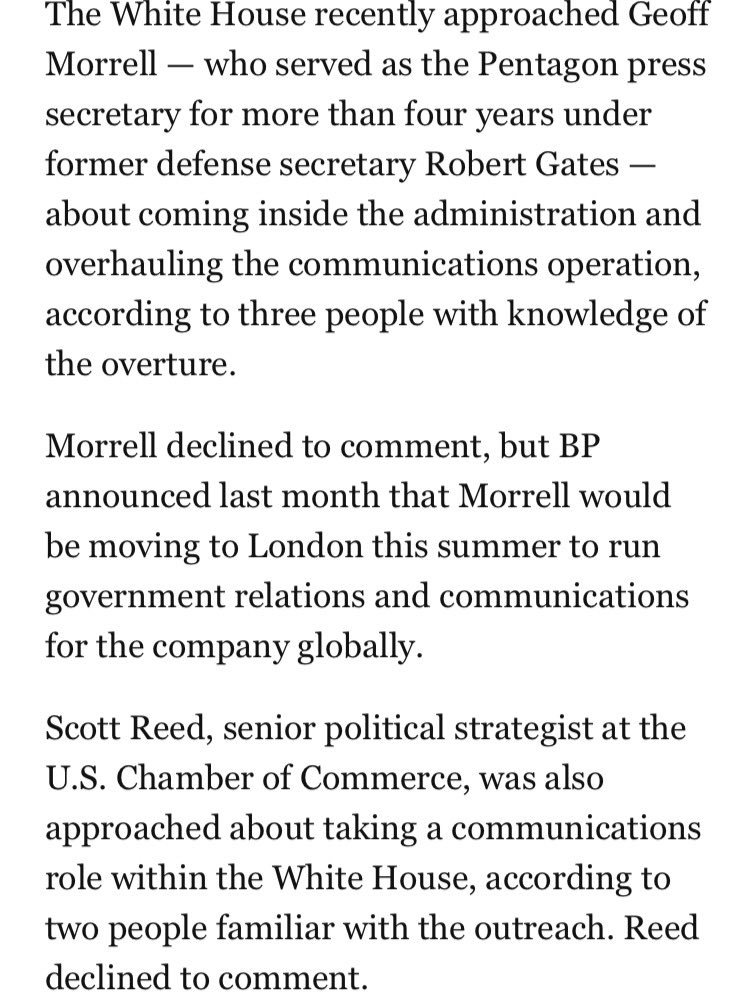 The White House recently approached Geoff Morrell — who served as the Pentagon press secretary for more than four years under former defense secretary Robert Gates — about coming inside the administration and overhauling the communications operation, according to three people with knowledge of the overture.

Morrell declined to comment, but BP announced last month that Morrell would be moving to London this summer to run government relations and communications for the company globally.

Scott Reed, senior political strategist at the U.S. Chamber of Commerce, was also approached about taking a communications role within the White House, according to two people familiar with the outreach. Reed declined to comment.